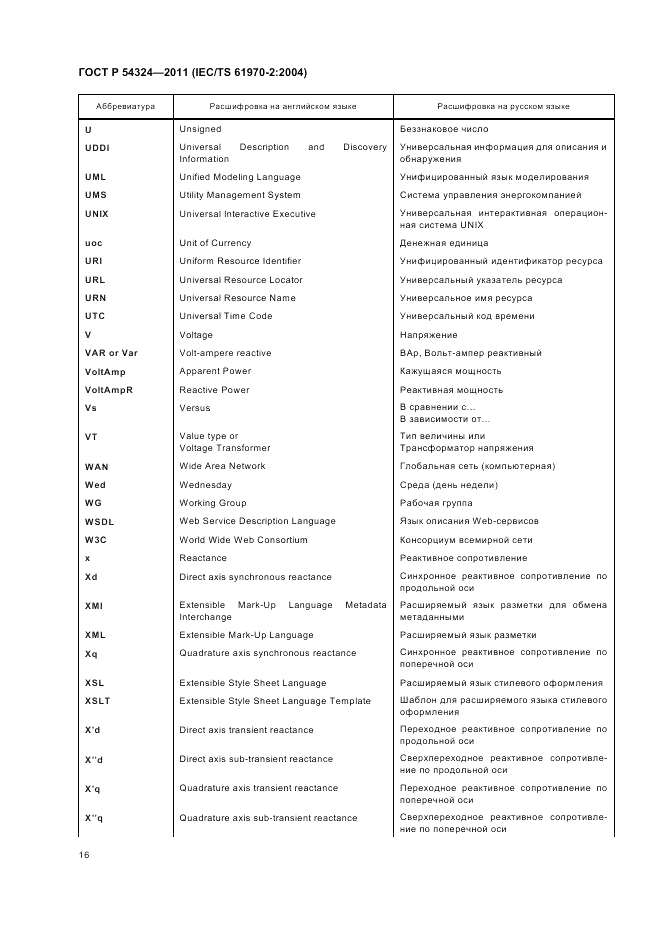 ГОСТ Р 54324—2011 (IEC/TS 61970-2:2004)

| Аббревиатура | Расшифровка на английском языке | Расшифровка на русском языке |
|---|---|---|
| U | Unsigned | Беззнаковое число |
| UDDI | Universal Description and Discovery Information | Универсальная информация для описания и обнаружения |
| UML | Unified Modeling Language | Унифицированный язык моделирования |
| UMS | Utility Management System | Система управления энергокомпанией |
| UNIX | Universal Interactive Executive | Универсальная интерактивная операционная система UNIX |
| uoc | Unit of Currency | Денежная единица |
| URI | Uniform Resource Identifier | Унифицированный идентификатор ресурса |
| URL | Universal Resource Locator | Универсальный указатель ресурса |
| URN | Universal Resource Name | Универсальное имя ресурса |
| UTC | Universal Time Code | Универсальный код времени |
| V | Voltage | Напряжение |
| VAR or Var | Volt-ampere reactive | ВАр, Вольт-ампер реактивный |
| VoltAmp | Apparent Power | Кажущаяся мощность |
| VoltAmpR | Reactive Power | Реактивная мощность |
| Vs | Versus | В сравнении с... В зависимости от... |
| VT | Value type or Voltage Transformer | Тип величины или Трансформатор напряжения |
| WAN | Wide Area Network | Глобальная сеть (компьютерная) |
| Wed | Wednesday | Среда (день недели) |
| WG | Working Group | Рабочая группа |
| WSDL | Web Service Description Language | Язык описания Web-сервисов |
| W3C | World Wide Web Consortium | Консорциум всемирной сети |
| x | Reactance | Реактивное сопротивление |
| Xd | Direct axis synchronous reactance | Синхронное реактивное сопротивление по продольной оси |
| XMI | Extensible Mark-Up Language Metadata Interchange | Расширяемый язык разметки для обмена метаданными |
| XML | Extensible Mark-Up Language | Расширяемый язык разметки |
| Xq | Quadrature axis synchronous reactance | Синхронное реактивное сопротивление по поперечной оси |
| XSL | Extensible Style Sheet Language | Расширяемый язык стилевого оформления |
| XSLT | Extensible Style Sheet Language Template | Шаблон для расширяемого языка стилевого оформления |
| X'd | Direct axis transient reactance | Переходное реактивное сопротивление по продольной оси |
| X''d | Direct axis sub-transient reactance | Сверхпереходное реактивное сопротивление по продольной оси |
| X'q | Quadrature axis transient reactance | Переходное реактивное сопротивление по поперечной оси |
| X''q | Quadrature axis sub-transient reactance | Сверхпереходное реактивное сопротивление по поперечной оси |

16